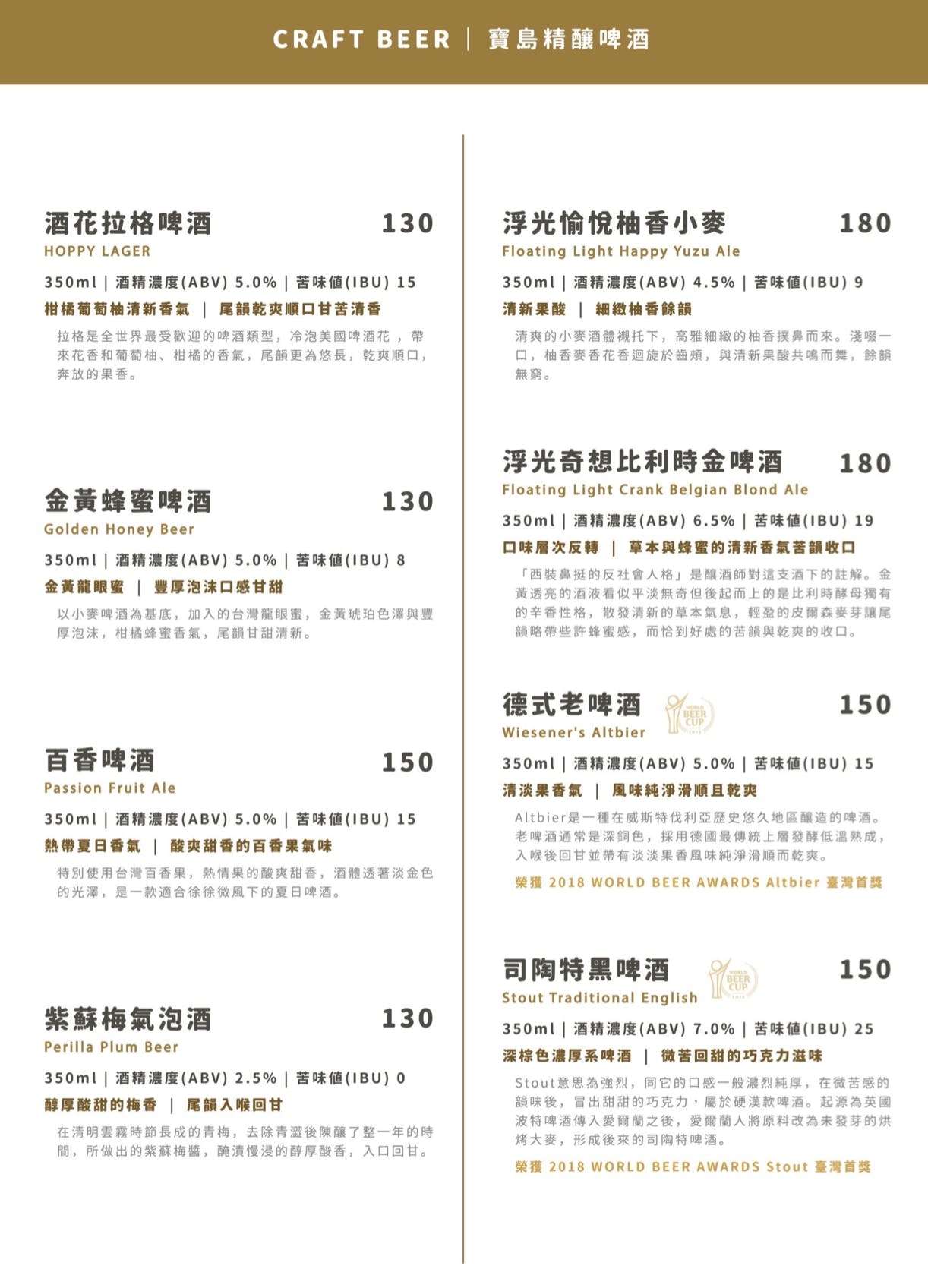 CRAFT BEER ｜ 寶島精釀啤酒

酒花拉格啤酒 130
HOPPY LAGER
350ml | 酒精濃度(ABV) 5.0% | 苦味值(IBU) 15
柑橘葡萄柚清新香氣 ｜ 尾韻乾爽順口甘苦清香
拉格是全世界最受歡迎的啤酒類型，冷泡美國啤酒花，帶來花香和葡萄柚、柑橘的香氣，尾韻更為悠長，乾爽順口，奔放的果香。

金黃蜂蜜啤酒 130
Golden Honey Beer
350ml | 酒精濃度(ABV) 5.0% | 苦味值(IBU) 8
金黃龍眼蜜 ｜ 豐厚泡沫口感甘甜
以小麥啤酒為基底，加入的台灣龍眼蜜，金黃琥珀色澤與豐厚泡沫，柑橘蜂蜜香氣，尾韻甘甜清新。

百香啤酒 150
Passion Fruit Ale
350ml | 酒精濃度(ABV) 5.0% | 苦味值(IBU) 15
熱帶夏日香氣 ｜ 酸爽甜香的百香果氣味
特別使用台灣百香果，熱情果的酸爽甜香，酒體透著淡金色的光澤，是一款適合徐徐微風下的夏日啤酒。

紫蘇梅氣泡酒 130
Perilla Plum Beer
350ml | 酒精濃度(ABV) 2.5% | 苦味值(IBU) 0
醇厚酸甜的梅香 ｜ 尾韻入喉回甘
在清明雲霧時節長成的青梅，去除青澀後陳釀了整一年的時間，所做出的紫蘇梅醬，醃漬慢浸的醇厚酸香，入口回甘。

浮光愉悅柚香小麥 180
Floating Light Happy Yuzu Ale
350ml | 酒精濃度(ABV) 4.5% | 苦味值(IBU) 9
清新果酸 ｜ 細緻柚香餘韻
清爽的小麥酒體襯托下，高雅細緻的柚香撲鼻而來。淺啜一口，柚香麥香花香迴旋於齒頰，與清新果酸共鳴而舞，餘韻無窮。

浮光奇想比利時金啤酒 180
Floating Light Crank Belgian Blond Ale
350ml | 酒精濃度(ABV) 6.5% | 苦味值(IBU) 19
口味層次反轉 ｜ 草本與蜂蜜的清新香氣苦韻收口
「西裝鼻挺的反社會人格」是釀酒師對這支酒下的註解。金黃透亮的酒液看似平淡無奇但後起而上的是比利時酵母獨有的辛香性格，散發清新的草本氣息，輕盈的皮爾森麥芽讓尾韻略帶些許蜂蜜感，而恰到好處的苦韻與乾爽的收口。

德式老啤酒 150
WORLD BEER CUP
Wiesener's Altbier
350ml | 酒精濃度(ABV) 5.0% | 苦味值(IBU) 15
清淡果香氣 ｜ 風味純淨滑順且乾爽
Altbier是一種在威斯特伐利亞歷史悠久地區釀造的啤酒。老啤酒通常是深銅色，採用德國最傳統上層發酵低溫熟成，入喉後回甘並帶有淡淡果香風味純淨滑順而乾爽。
榮獲 2018 WORLD BEER AWARDS Altbier 臺灣首獎

司陶特黑啤酒 150
WORLD BEER CUP
Stout Traditional English
350ml | 酒精濃度(ABV) 7.0% | 苦味值(IBU) 25
深棕色濃厚系啤酒 ｜ 微苦回甜的巧克力滋味
Stout意思為強烈，同它的口感一般濃烈純厚，在微苦感的韻味後，冒出甜甜的巧克力，屬於硬漢款啤酒。起源為英國波特啤酒傳入愛爾蘭之後，愛爾蘭人將原料改為未發芽的烘烤大麥，形成後來的司陶特啤酒。
榮獲 2018 WORLD BEER AWARDS Stout 臺灣首獎